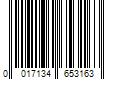 0 017134 653163